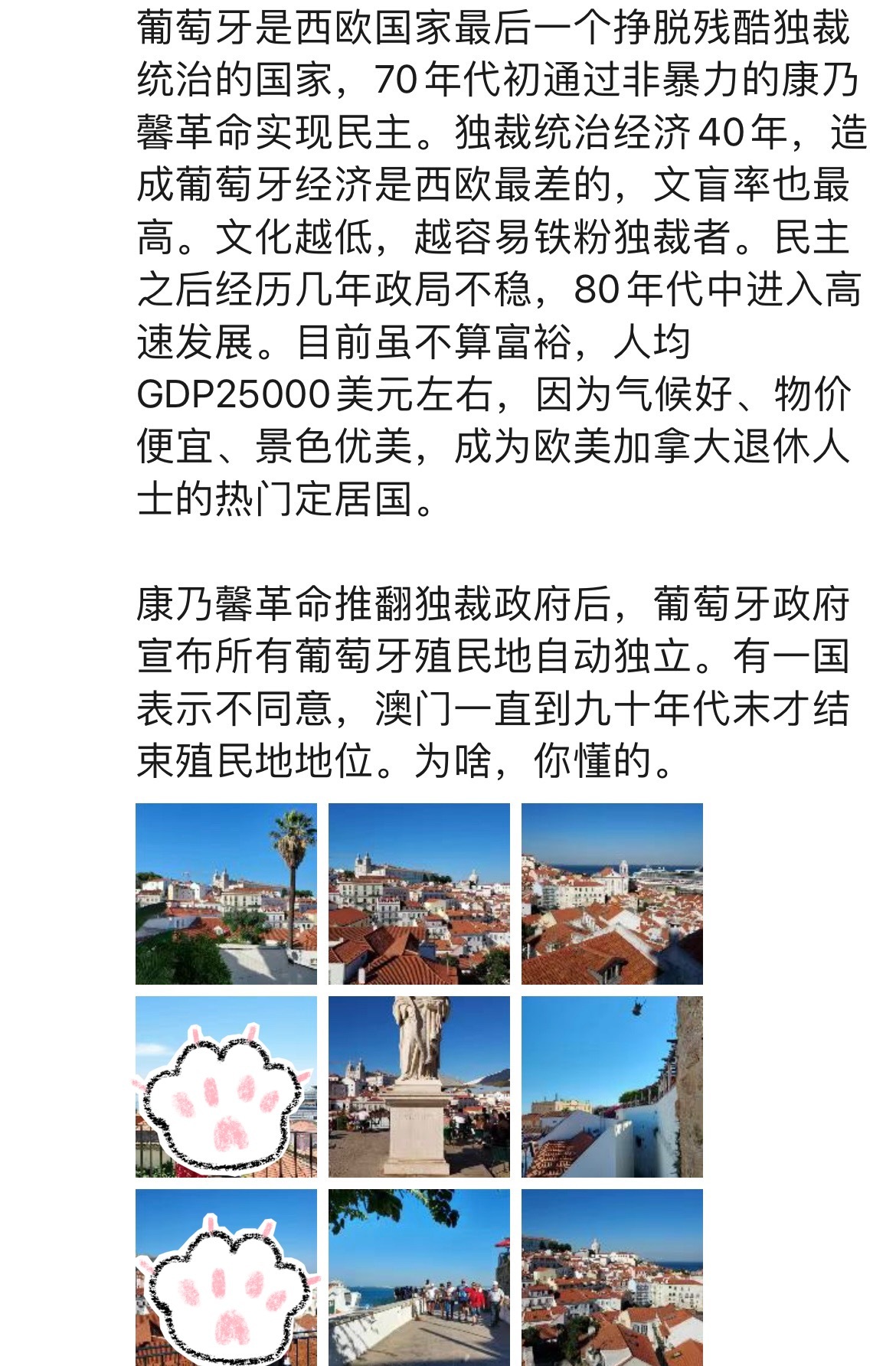 葡萄牙是西欧国家最后一个挣脱残酷独裁统治的国家，70年代初通过非暴力的康乃馨革命实现民主。独裁统治经济40年，造成葡萄牙经济是西欧最差的，文盲率也最高。文化越低，越容易铁粉独裁者。民主之后经历几年政局不稳，80年代中进入高速发展。目前虽不算富裕，人均GDP25000美元左右，因为气候好、物价便宜、景色优美，成为欧美加拿大退休人士的热门定居国。

康乃馨革命推翻独裁政府后，葡萄牙政府宣布所有葡萄牙殖民地自动独立。有一国表示不同意，澳门一直到九十年代末才结束殖民地地位。为啥，你懂的。